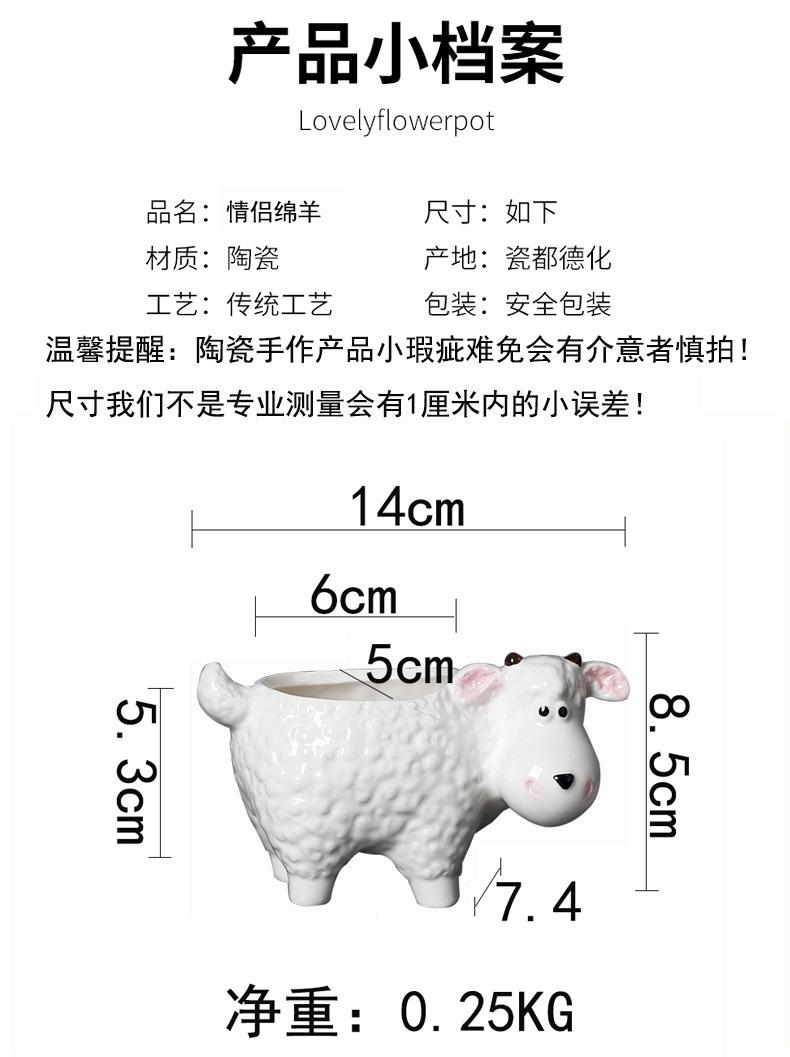 产品小档案

Lovelyflowerpot

品名：情侣绵羊 尺寸：如下

材质：陶瓷 产地：瓷都德化

工艺：传统工艺 包装：安全包装

温馨提醒：陶瓷手作产品小瑕疵难免会有介意者慎拍！

尺寸我们不是专业测量会有1厘米内的小误差！

14cm

6cm

5cm

5.3cm

8.5cm

7.4

净重：0.25KG